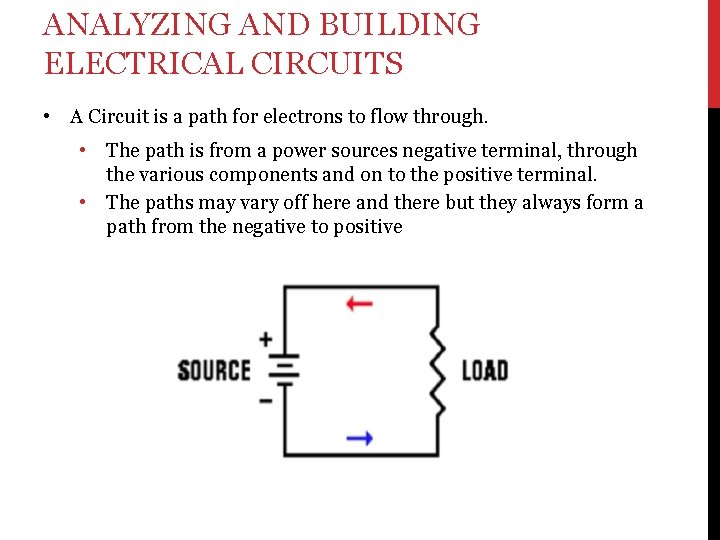 ANALYZING AND BUILDING ELECTRICAL CIRCUITS

• A Circuit is a path for electrons to flow through.

• The path is from a power sources negative terminal, through the various components and on to the positive terminal.

• The paths may vary off here and there but they always form a path from the negative to positive

+

SOURCE

−

LOAD